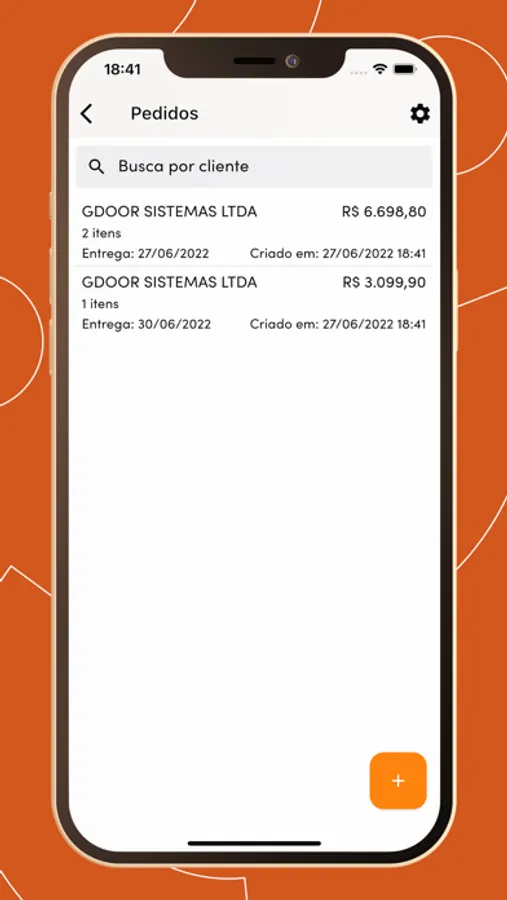 18:41

Pedidos

Busca por cliente

GDOOR SISTEMAS LTDA R$ 6.698,80
2 itens
Entrega: 27/06/2022 Criado em: 27/06/2022 18:41

GDOOR SISTEMAS LTDA R$ 3.099,90
1 itens
Entrega: 30/06/2022 Criado em: 27/06/2022 18:41

+